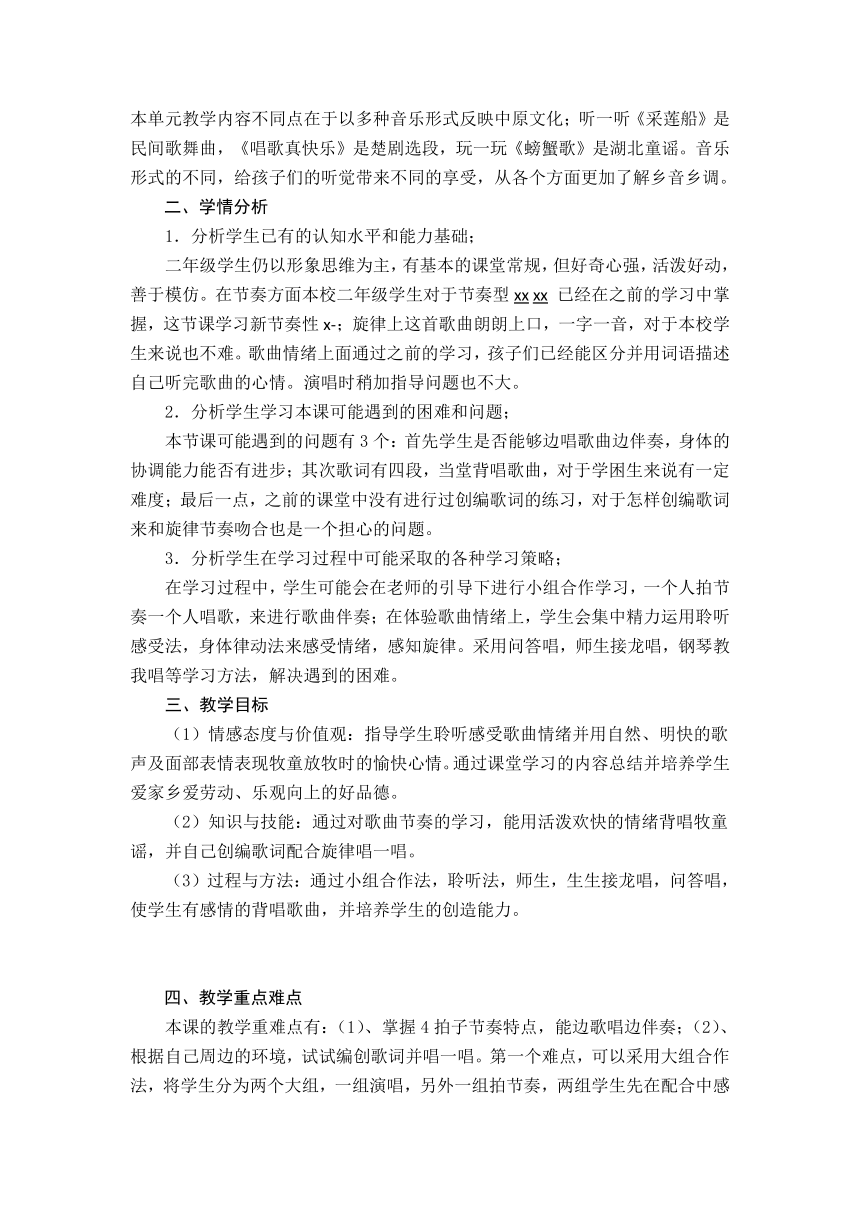 本单元教学内容不同点在于以多种音乐形式反映中原文化；听一听《采莲船》是民间歌舞曲，《唱歌真快乐》是楚剧选段，玩一玩《螃蟹歌》是湖北童谣。音乐形式的不同，给孩子们的听觉带来不同的享受，从各个方面更加了解乡音乡调。

二、学情分析

1．分析学生已有的认知水平和能力基础；

二年级学生仍以形象思维为主，有基本的课堂常规，但好奇心强，活泼好动，善于模仿。在节奏方面本校二年级学生对于节奏型 xx xx 已经在之前的学习中掌握，这节课学习新节奏性 x-；旋律上这首歌曲朗朗上口，一字一音，对于本校学生来说也不难。歌曲情绪上面通过之前的学习，孩子们已经能区分并用词语描述自己听完歌曲的心情。演唱时稍加指导问题也不大。

2．分析学生学习本课可能遇到的困难和问题；

本节课可能遇到的问题有 3 个：首先学生是否能够边唱歌曲边伴奏，身体的协调能力能否有进步；其次歌词有四段，当堂背唱歌曲，对于学困生来说有一定难度；最后一点，之前的课堂中没有进行过创编歌词的练习，对于怎样创编歌词来和旋律节奏吻合也是一个担心的问题。

3．分析学生在学习过程中可能采取的各种学习策略；

在学习过程中，学生可能会在老师的引导下进行小组合作学习，一个人拍节奏一个人唱歌，来进行歌曲伴奏；在体验歌曲情绪上，学生会集中精力运用聆听感受法，身体律动法来感受情绪，感知旋律。采用问答唱，师生接龙唱，钢琴教我唱等学习方法，解决遇到的困难。

三、教学目标

（1）情感态度与价值观：指导学生聆听感受歌曲情绪并用自然、明快的歌声及面部表情表现牧童放牧时的愉快心情。通过课堂学习的内容总结并培养学生爱家乡爱劳动、乐观向上的好品德。

（2）知识与技能：通过对歌曲节奏的学习，能用活泼欢快的情绪背唱牧童谣，并自己创编歌词配合旋律唱一唱。

（3）过程与方法：通过小组合作法，聆听法，师生，生生接龙唱，问答唱，使学生有感情的背唱歌曲，并培养学生的创造能力。

四、教学重点难点

本课的教学重难点有：（1）、掌握 4 拍子节奏特点，能边歌唱边伴奏；（2）、根据自己周边的环境，试试编创歌词并唱一唱。第一个难点，可以采用大组合作法，将学生分为两个大组，一组演唱，另外一组拍节奏，两组学生先在配合中感